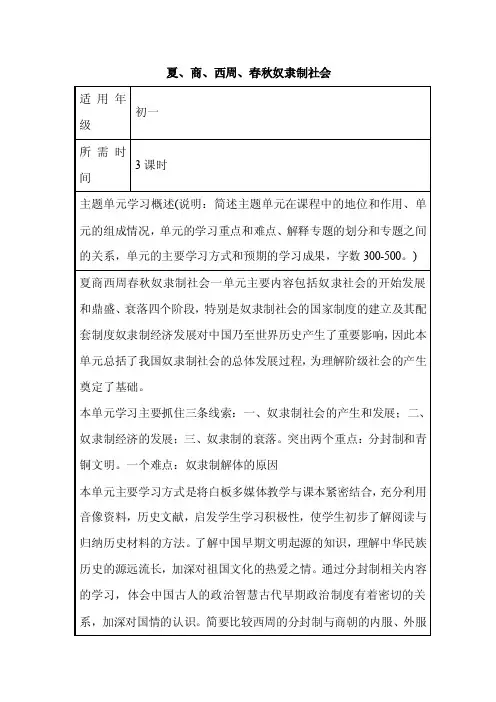 夏、商、西周、春秋奴隶制社会

| 适用年级 | 初一 |
|---|---|
| 所需时间 | 3 课时 |

主题单元学习概述(说明：简述主题单元在课程中的地位和作用、单元的组成情况，单元的学习重点和难点、解释专题的划分和专题之间的关系，单元的主要学习方式和预期的学习成果，字数 300-500。)

夏商西周春秋奴隶制社会一单元主要内容包括奴隶社会的开始发展和鼎盛、衰落四个阶段，特别是奴隶制社会的国家制度的建立及其配套制度奴隶制经济发展对中国乃至世界历史产生了重要影响，因此本单元总括了我国奴隶制社会的总体发展过程，为理解阶级社会的产生奠定了基础。

本单元学习主要抓住三条线索：一、奴隶制社会的产生和发展；二、奴隶制经济的发展；三、奴隶制的衰落。突出两个重点：分封制和青铜文明。一个难点：奴隶制解体的原因

本单元主要学习方式是将白板多媒体教学与课本紧密结合，充分利用音像资料，历史文献，启发学生学习积极性，使学生初步了解阅读与归纳历史材料的方法。了解中国早期文明起源的知识，理解中华民族历史的源远流长，加深对祖国文化的热爱之情。通过分封制相关内容的学习，体会中国古人的政治智慧古代早期政治制度有着密切的关系，加深对国情的认识。简要比较西周的分封制与商朝的内服、外服